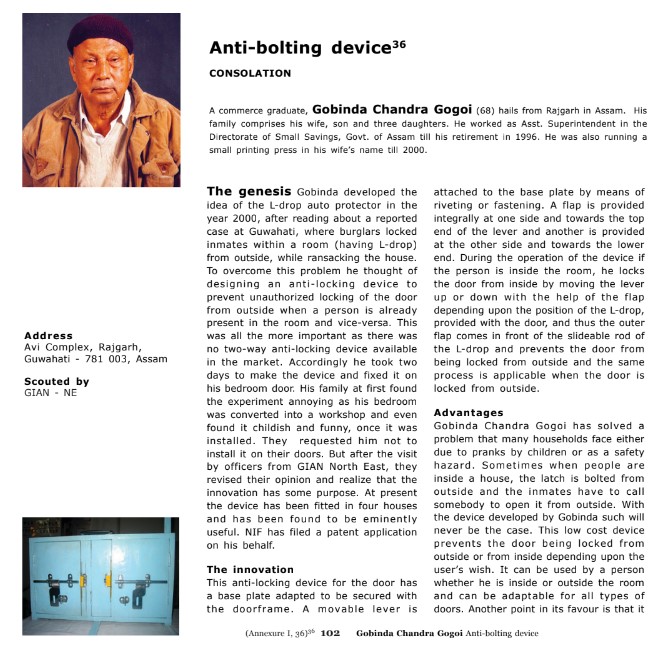 Anti-bolting device$^{36}$

CONSOLATION

A commerce graduate, Gobinda Chandra Gogoi (68) hails from Rajgarh in Assam. His family comprises his wife, son and three daughters. He worked as Asst. Superintendent in the Directorate of Small Savings, Govt. of Assam till his retirement in 1996. He was also running a small printing press in his wife's name till 2000.

Address
Avi Complex, Rajgarh, Guwahati - 781 003, Assam

Scouted by
GIAN - NE

The genesis Gobinda developed the idea of the L-drop auto protector in the year 2000, after reading about a reported case at Guwahati, where burglars locked inmates within a room (having L-drop) from outside, while ransacking the house. To overcome this problem he thought of designing an anti-locking device to prevent unauthorized locking of the door from outside when a person is already present in the room and vice-versa. This was all the more important as there was no two-way anti-locking device available in the market. Accordingly he took two days to make the device and fixed it on his bedroom door. His family at first found the experiment annoying as his bedroom was converted into a workshop and even found it childish and funny, once it was installed. They requested him not to install it on their doors. But after the visit by officers from GIAN North East, they revised their opinion and realize that the innovation has some purpose. At present the device has been fitted in four houses and has been found to be eminently useful. NIF has filed a patent application on his behalf.

The innovation
This anti-locking device for the door has a base plate adapted to be secured with the doorframe. A movable lever is attached to the base plate by means of riveting or fastening. A flap is provided integrally at one side and towards the top end of the lever and another is provided at the other side and towards the lower end. During the operation of the device if the person is inside the room, he locks the door from inside by moving the lever up or down with the help of the flap depending upon the position of the L-drop, provided with the door, and thus the outer flap comes in front of the slideable rod of the L-drop and prevents the door from being locked from outside and the same process is applicable when the door is locked from outside.

Advantages
Gobinda Chandra Gogoi has solved a problem that many households face either due to pranks by children or as a safety hazard. Sometimes when people are inside a house, the latch is bolted from outside and the inmates have to call somebody to open it from outside. With the device developed by Gobinda such will never be the case. This low cost device prevents the door being locked from outside or from inside depending upon the user's wish. It can be used by a person whether he is inside or outside the room and can be adaptable for all types of doors. Another point in its favour is that it

(Annexure I, 36)$^{36}$ 102 Gobinda Chandra Gogoi Anti-bolting device